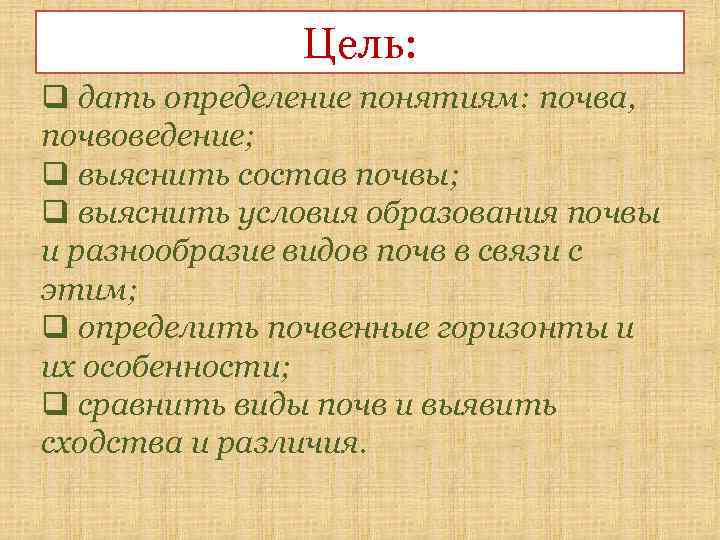 Цель:

❑ дать определение понятиям: почва, почвоведение;
❑ выяснить состав почвы;
❑ выяснить условия образования почвы и разнообразие видов почв в связи с этим;
❑ определить почвенные горизонты и их особенности;
❑ сравнить виды почв и выявить сходства и различия.